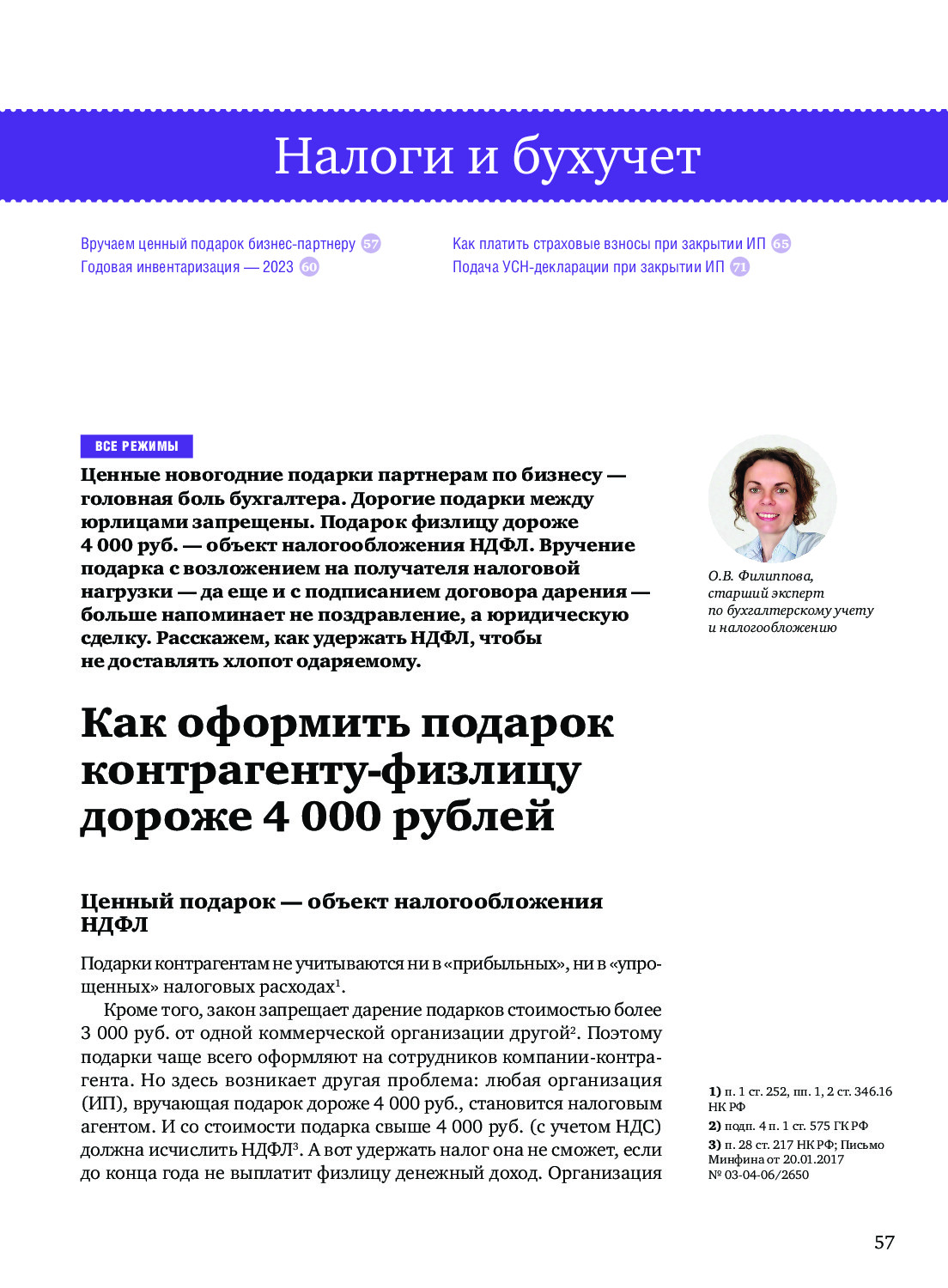 Налоги и бухучет

Вручаем ценный подарок бизнес-партнеру 57
Годовая инвентаризация — 2023 60

Как платить страховые взносы при закрытии ИП 65
Подача УСН-декларации при закрытии ИП 71

ВСЕ РЕЖИМЫ

Ценные новогодние подарки партнерам по бизнесу — головная боль бухгалтера. Дорогие подарки между юрлицами запрещены. Подарок физлицу дороже 4 000 руб. — объект налогообложения НДФЛ. Вручение подарка с возложением на получателя налоговой нагрузки — да еще и с подписанием договора дарения — больше напоминает не поздравление, а юридическую сделку. Расскажем, как удержать НДФЛ, чтобы не доставлять хлопот одаряемому.

О.В. Филиппова, старший эксперт по бухгалтерскому учету и налогообложению

Как оформить подарок контрагенту-физлицу дороже 4 000 рублей

Ценный подарок — объект налогообложения НДФЛ

Подарки контрагентам не учитываются ни в «прибыльных», ни в «упрощенных» налоговых расходах$^1$.

Кроме того, закон запрещает дарение подарков стоимостью более 3 000 руб. от одной коммерческой организации другой$^2$. Поэтому подарки чаще всего оформляют на сотрудников компании-контрагента. Но здесь возникает другая проблема: любая организация (ИП), вручающая подарок дороже 4 000 руб., становится налоговым агентом. И со стоимости подарка свыше 4 000 руб. (с учетом НДС) должна исчислить НДФЛ$^3$. А вот удержать налог она не сможет, если до конца года не выплатит физлицу денежный доход. Организация

1) п. 1 ст. 252, пп. 1, 2 ст. 346.16 НК РФ
2) подп. 4 п. 1 ст. 575 ГК РФ
3) п. 28 ст. 217 НК РФ; Письмо Минфина от 20.01.2017 № 03-04-06/2650

57